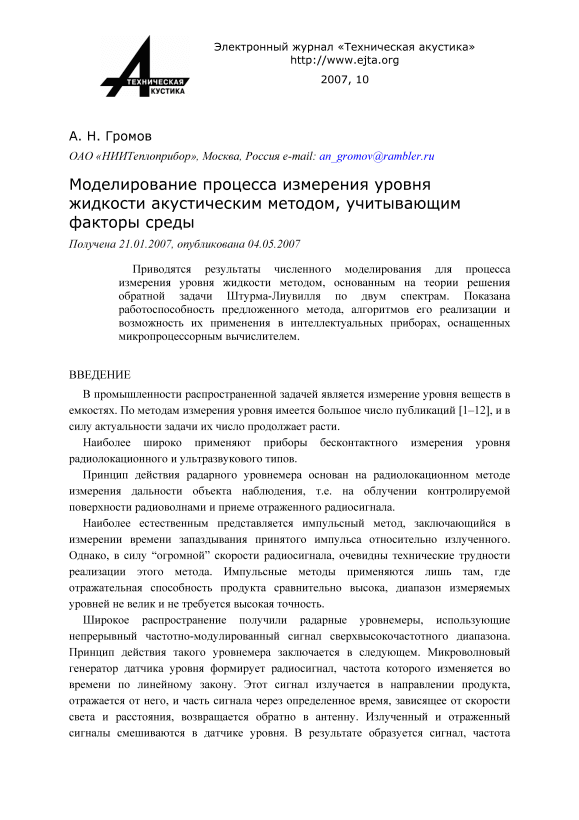 ТЕХНИЧЕСКАЯ АКУСТИКА

Электронный журнал «Техническая акустика»
http://www.ejta.org
2007, 10

А. Н. Громов

ОАО «НИИТеплоприбор», Москва, Россия e-mail: an_gromov@rambler.ru

Моделирование процесса измерения уровня жидкости акустическим методом, учитывающим факторы среды

Получена 21.01.2007, опубликована 04.05.2007

Приводятся результаты численного моделирования для процесса измерения уровня жидкости методом, основанным на теории решения обратной задачи Штурма-Лиувилля по двум спектрам. Показана работоспособность предложенного метода, алгоритмов его реализации и возможность их применения в интеллектуальных приборах, оснащенных микропроцессорным вычислителем.

ВВЕДЕНИЕ

В промышленности распространенной задачей является измерение уровня веществ в емкостях. По методам измерения уровня имеется большое число публикаций [1–12], и в силу актуальности задачи их число продолжает расти.

Наиболее широко применяют приборы бесконтактного измерения уровня радиолокационного и ультразвукового типов.

Принцип действия радарного уровнемера основан на радиолокационном методе измерения дальности объекта наблюдения, т.е. на облучении контролируемой поверхности радиоволнами и приеме отраженного радиосигнала.

Наиболее естественным представляется импульсный метод, заключающийся в измерении времени запаздывания принятого импульса относительно излученного. Однако, в силу “огромной” скорости радиосигнала, очевидны технические трудности реализации этого метода. Импульсные методы применяются лишь там, где отражательная способность продукта сравнительно высока, диапазон измеряемых уровней не велик и не требуется высокая точность.

Широкое распространение получили радарные уровнемеры, использующие непрерывный частотно-модулированный сигнал сверхвысокочастотного диапазона. Принцип действия такого уровнемера заключается в следующем. Микроволновый генератор датчика уровня формирует радиосигнал, частота которого изменяется во времени по линейному закону. Этот сигнал излучается в направлении продукта, отражается от него, и часть сигнала через определенное время, зависящее от скорости света и расстояния, возвращается обратно в антенну. Излученный и отраженный сигналы смешиваются в датчике уровня. В результате образуется сигнал, частота